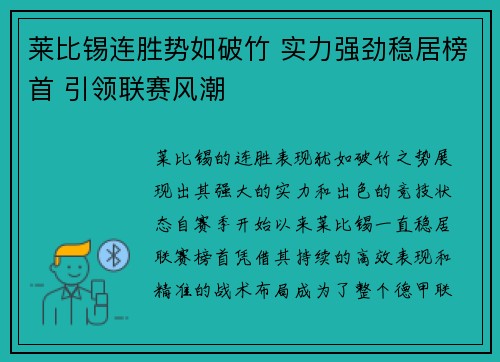 莱比锡连胜势如破竹 实力强劲稳居榜首 引领联赛风潮

莱比锡的连胜表现犹如破竹之势展现出其强大的实力和出色的竞技状态自赛季开始以来莱比锡一直稳居联赛榜首凭借其持续的高效表现和精准的战术布局成为了整个德甲联